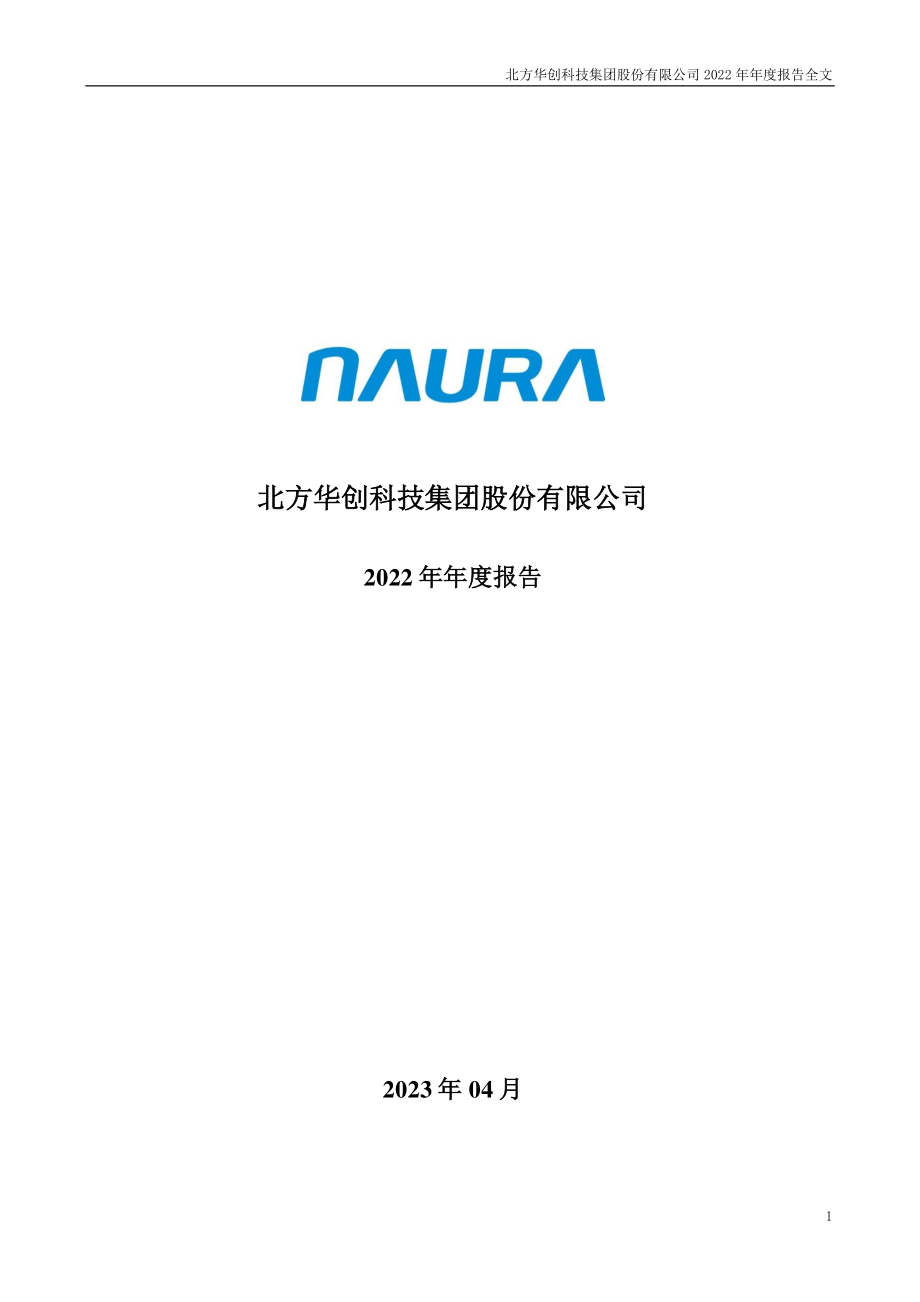 北方华创科技集团股份有限公司 2022 年年度报告全文

NAURA

北方华创科技集团股份有限公司

2022 年年度报告

2023 年 04 月

1